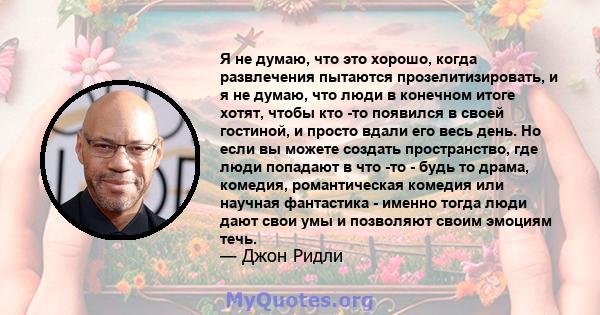 Я не думаю, что это хорошо, когда развлечения пытаются прозелитизировать, и я не думаю, что люди в конечном итоге хотят, чтобы кто -то появился в своей гостиной, и просто вдали его весь день. Но если вы можете создать пространство, где люди попадают в что -то - будь то драма, комедия, романтическая комедия или научная фантастика - именно тогда люди дают свои умы и позволяют своим эмоциям течь.
— Джон Ридли

MyQuotes.org